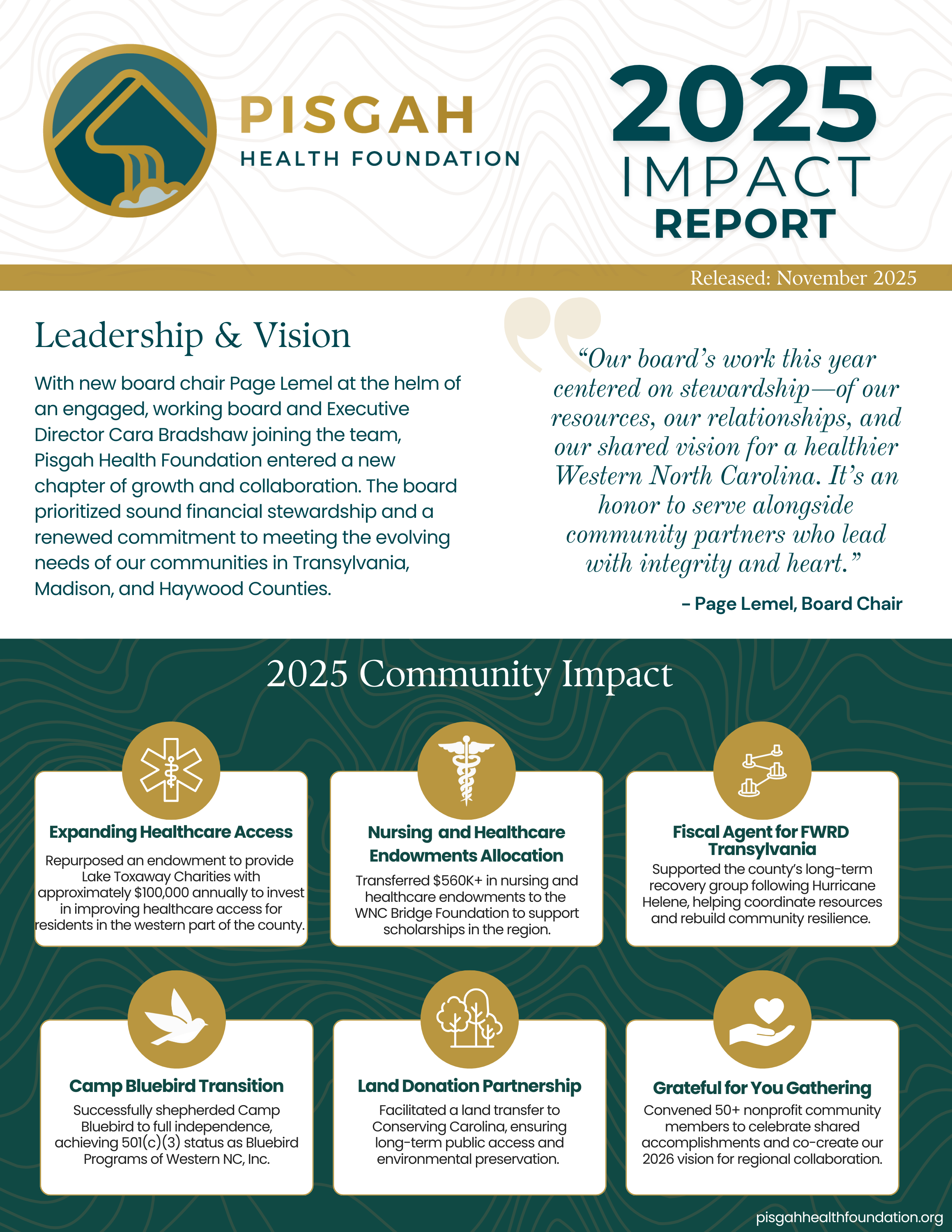 PISGAH
HEALTH FOUNDATION

2025
IMPACT
REPORT

Released: November 2025

Leadership & Vision

With new board chair Page Lemel at the helm of an engaged, working board and Executive Director Cara Bradshaw joining the team, Pisgah Health Foundation entered a new chapter of growth and collaboration. The board prioritized sound financial stewardship and a renewed commitment to meeting the evolving needs of our communities in Transylvania, Madison, and Haywood Counties.

"Our board's work this year centered on stewardship—of our resources, our relationships, and our shared vision for a healthier Western North Carolina. It's an honor to serve alongside community partners who lead with integrity and heart."

- Page Lemel, Board Chair

2025 Community Impact

Expanding Healthcare Access

Repurposed an endowment to provide Lake Toxaway Charities with approximately $100,000 annually to invest in improving healthcare access for residents in the western part of the county.

Nursing and Healthcare Endowments Allocation

Transferred $560K+ in nursing and healthcare endowments to the WNC Bridge Foundation to support scholarships in the region.

Fiscal Agent for FWRD Transylvania

Supported the county's long-term recovery group following Hurricane Helene, helping coordinate resources and rebuild community resilience.

Camp Bluebird Transition

Successfully shepherded Camp Bluebird to full independence, achieving 501(c)(3) status as Bluebird Programs of Western NC, Inc.

Land Donation Partnership

Facilitated a land transfer to Conserving Carolina, ensuring long-term public access and environmental preservation.

Grateful for You Gathering

Convened 50+ nonprofit community members to celebrate shared accomplishments and co-create our 2026 vision for regional collaboration.

pisgahhealthfoundation.org